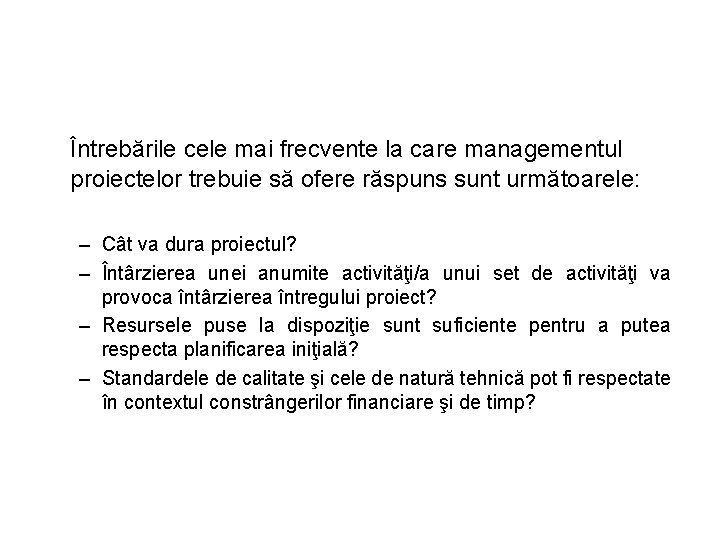 Întrebările cele mai frecvente la care managementul proiectelor trebuie să ofere răspuns sunt următoarele:

– Cât va dura proiectul?
– Întârzierea unei anumite activităţi/a unui set de activităţi va provoca întârzierea întregului proiect?
– Resursele puse la dispoziţie sunt suficiente pentru a putea respecta planificarea iniţială?
– Standardele de calitate şi cele de natură tehnică pot fi respectate în contextul constrângerilor financiare şi de timp?